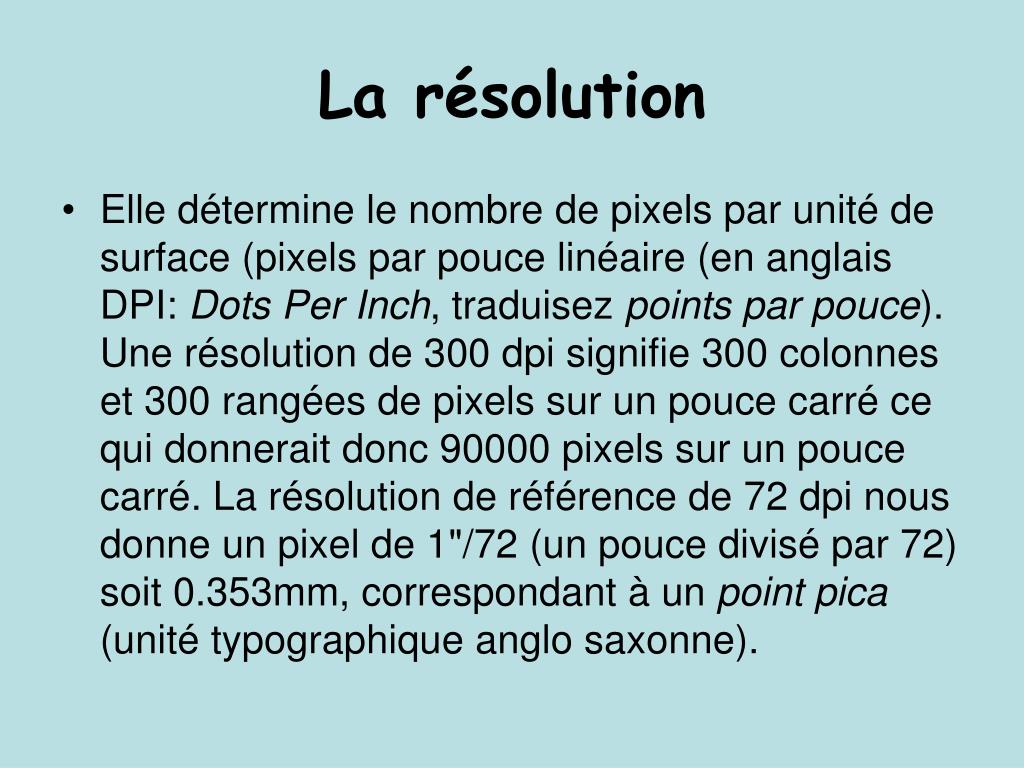 La résolution

• Elle détermine le nombre de pixels par unité de surface (pixels par pouce linéaire (en anglais DPI: Dots Per Inch, traduisez points par pouce). Une résolution de 300 dpi signifie 300 colonnes et 300 rangées de pixels sur un pouce carré ce qui donnerait donc 90000 pixels sur un pouce carré. La résolution de référence de 72 dpi nous donne un pixel de 1"/72 (un pouce divisé par 72) soit 0.353mm, correspondant à un point pica (unité typographique anglo saxonne).